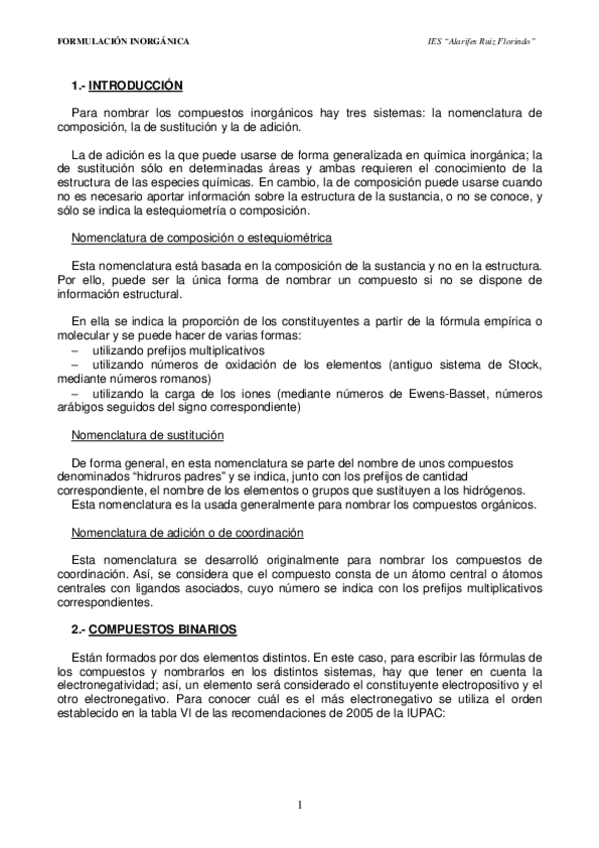 FORMULACIÓN INORGÁNICA

IES "Alarifes Ruiz Florindo"

1.- INTRODUCCIÓN

Para nombrar los compuestos inorgánicos hay tres sistemas: la nomenclatura de composición, la de sustitución y la de adición.

La de adición es la que puede usarse de forma generalizada en química inorgánica; la de sustitución sólo en determinadas áreas y ambas requieren el conocimiento de la estructura de las especies químicas. En cambio, la de composición puede usarse cuando no es necesario aportar información sobre la estructura de la sustancia, o no se conoce, y sólo se indica la estequiometría o composición.

Nomenclatura de composición o estequiométrica

Esta nomenclatura está basada en la composición de la sustancia y no en la estructura. Por ello, puede ser la única forma de nombrar un compuesto si no se dispone de información estructural.

En ella se indica la proporción de los constituyentes a partir de la fórmula empírica o molecular y se puede hacer de varias formas:
– utilizando prefijos multiplicativos
– utilizando números de oxidación de los elementos (antiguo sistema de Stock, mediante números romanos)
– utilizando la carga de los iones (mediante números de Ewens-Basset, números arábigos seguidos del signo correspondiente)

Nomenclatura de sustitución

De forma general, en esta nomenclatura se parte del nombre de unos compuestos denominados "hidruros padres" y se indica, junto con los prefijos de cantidad correspondiente, el nombre de los elementos o grupos que sustituyen a los hidrógenos.
Esta nomenclatura es la usada generalmente para nombrar los compuestos orgánicos.

Nomenclatura de adición o de coordinación

Esta nomenclatura se desarrolló originalmente para nombrar los compuestos de coordinación. Así, se considera que el compuesto consta de un átomo central o átomos centrales con ligandos asociados, cuyo número se indica con los prefijos multiplicativos correspondientes.

2.- COMPUESTOS BINARIOS

Están formados por dos elementos distintos. En este caso, para escribir las fórmulas de los compuestos y nombrarlos en los distintos sistemas, hay que tener en cuenta la electronegatividad; así, un elemento será considerado el constituyente electropositivo y el otro electronegativo. Para conocer cuál es el más electronegativo se utiliza el orden establecido en la tabla VI de las recomendaciones de 2005 de la IUPAC:

1